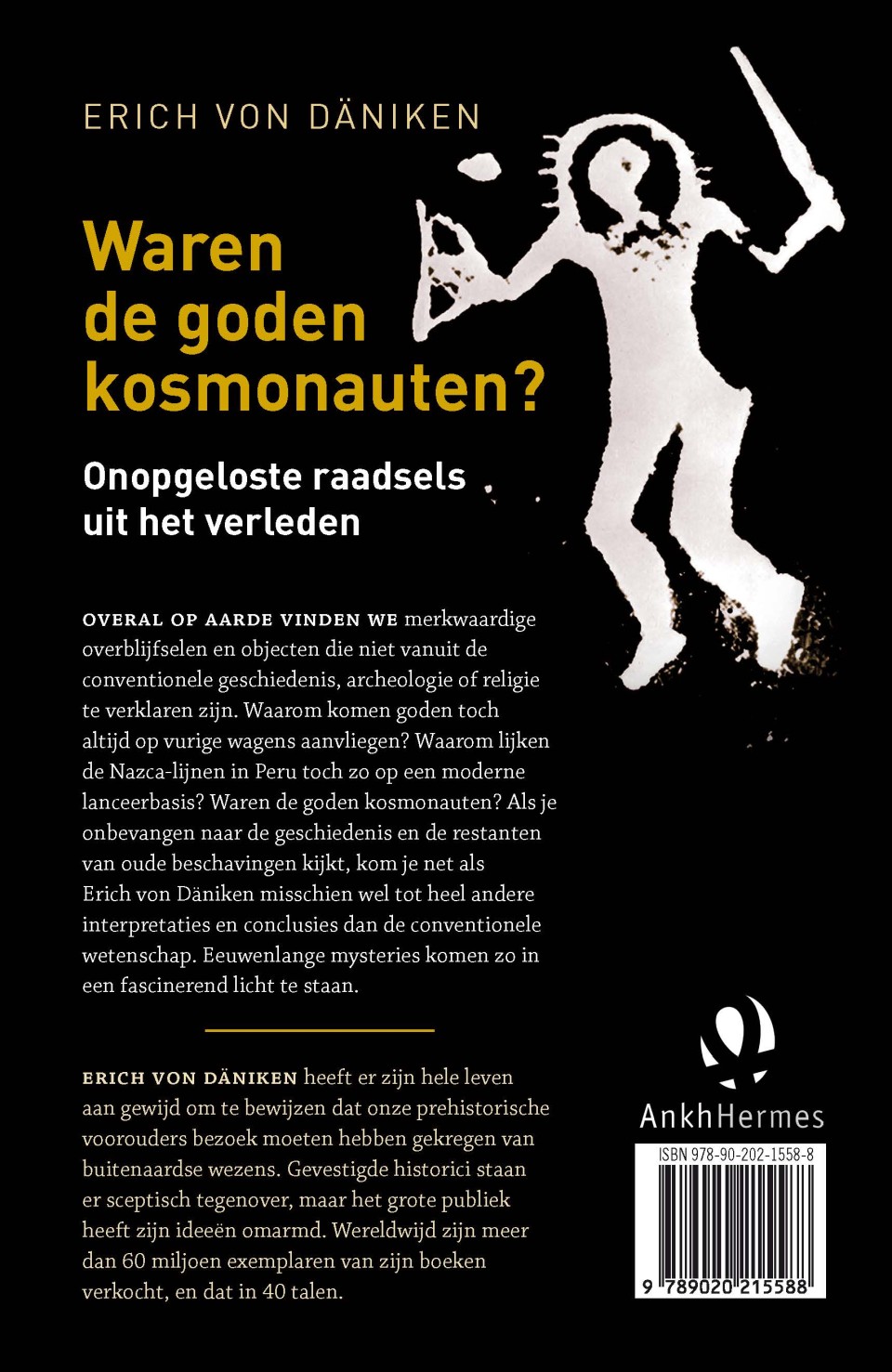 ERICH VON DÄNIKEN

Waren de goden kosmonauten?

Onopgeloste raadsels uit het verleden

OVERAL OP AARDE VINDEN WE merkwaardige overblijfselen en objecten die niet vanuit de conventionele geschiedenis, archeologie of religie te verklaren zijn. Waarom komen goden toch altijd op vurige wagens aanvliegen? Waarom lijken de Nazca-lijnen in Peru toch zo op een moderne lanceerbasis? Waren de goden kosmonauten? Als je onbevangen naar de geschiedenis en de restanten van oude beschavingen kijkt, kom je net als Erich von Däniken misschien wel tot heel andere interpretaties en conclusies dan de conventionele wetenschap. Eeuwenlange mysteries komen zo in een fascinerend licht te staan.

ERICH VON DÄNIKEN heeft er zijn hele leven aan gewijd om te bewijzen dat onze prehistorische voorouders bezoek moeten hebben gekregen van buitenaardse wezens. Gevestigde historici staan er sceptisch tegenover, maar het grote publiek heeft zijn ideeën omarmd. Wereldwijd zijn meer dan 60 miljoen exemplaren van zijn boeken verkocht, en dat in 40 talen.

AnkhHermes

ISBN 978-90-202-1558-8

9 789020 215588